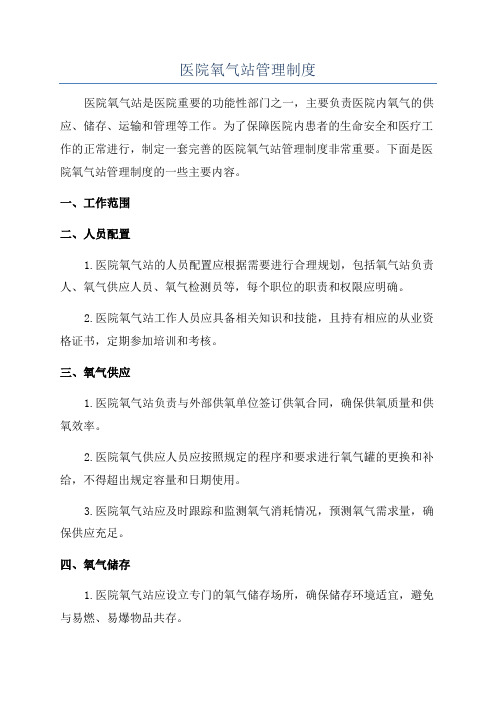 医院氧气站管理制度

医院氧气站是医院重要的功能性部门之一，主要负责医院内氧气的供应、储存、运输和管理等工作。为了保障医院内患者的生命安全和医疗工作的正常进行，制定一套完善的医院氧气站管理制度非常重要。下面是医院氧气站管理制度的一些主要内容。

一、工作范围

二、人员配置

1.医院氧气站的人员配置应根据需要进行合理规划，包括氧气站负责人、氧气供应人员、氧气检测员等，每个职位的职责和权限应明确。

2.医院氧气站工作人员应具备相关知识和技能，且持有相应的从业资格证书，定期参加培训和考核。

三、氧气供应

1.医院氧气站负责与外部供氧单位签订供氧合同，确保供氧质量和供氧效率。

2.医院氧气供应人员应按照规定的程序和要求进行氧气罐的更换和补给，不得超出规定容量和日期使用。

3.医院氧气站应及时跟踪和监测氧气消耗情况，预测氧气需求量，确保供应充足。

四、氧气储存

1.医院氧气站应设立专门的氧气储存场所，确保储存环境适宜，避免与易燃、易爆物品共存。